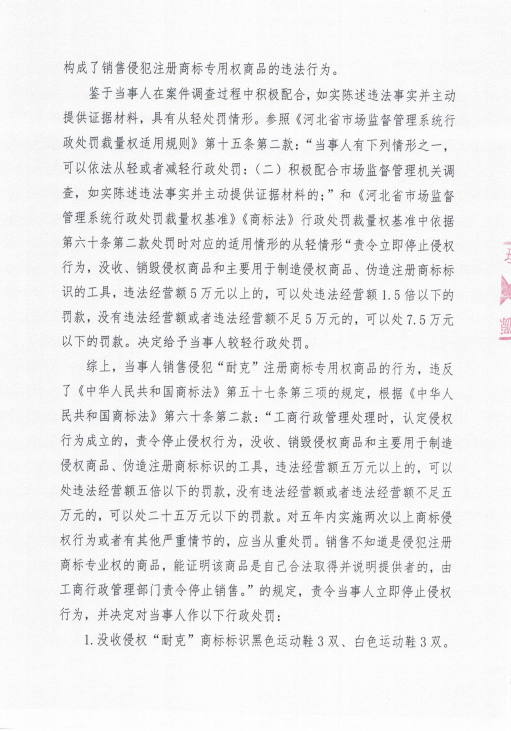 构成了销售侵犯注册商标专用权商品的违法行为。

鉴于当事人在案件调查过程中积极配合，如实陈述违法事实并主动提供证据材料，具有从轻处罚情形。参照《河北省市场监督管理系统行政处罚裁量权适用规则》第十五条第二款：“当事人有下列情形之一，可以依法从轻或者减轻行政处罚：（二）积极配合市场监督管理机关调查，如实陈述违法事实并主动提供证据材料的；”和《河北省市场监督管理系统行政处罚裁量权基准》《商标法》行政处罚裁量权基准中依据第六十条第二款处罚时对应的适用情形的从轻情形“责令立即停止侵权行为，没收、销毁侵权商品和主要用于制造侵权商品、伪造注册商标标识的工具，违法经营额5万元以上的，可以处违法经营额1.5倍以下的罚款，没有违法经营额或者违法经营额不足5万元的，可以处7.5万元以下的罚款。决定给予当事人较轻行政处罚。

综上，当事人销售侵犯“耐克”注册商标专用权商品的行为，违反了《中华人民共和国商标法》第五十七条第三项的规定，根据《中华人民共和国商标法》第六十条第二款：“工商行政管理处理时，认定侵权行为成立的，责令停止侵权行为，没收、销毁侵权商品和主要用于制造侵权商品、伪造注册商标标识的工具，违法经营额五万元以上的，可以处违法经营额五倍以下的罚款，没有违法经营额或者违法经营额不足五万元的，可以处二十五万元以下的罚款。对五年内实施两次以上商标侵权行为或者有其他严重情节的，应当从重处罚。销售不知道是侵犯注册商标专业权的商品，能证明该商品是自己合法取得并说明提供者的，由工商行政管理部门责令停止销售。”的规定，责令当事人立即停止侵权行为，并决定对当事人作以下行政处罚：

1.没收侵权“耐克”商标标识黑色运动鞋3双、白色运动鞋3双。